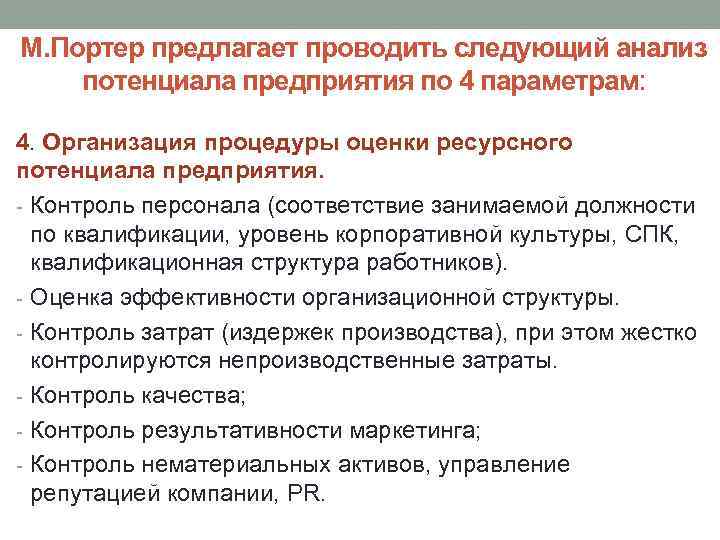 М.Портер предлагает проводить следующий анализ потенциала предприятия по 4 параметрам:

4. Организация процедуры оценки ресурсного потенциала предприятия.

- Контроль персонала (соответствие занимаемой должности по квалификации, уровень корпоративной культуры, СПК, квалификационная структура работников).
- Оценка эффективности организационной структуры.
- Контроль затрат (издержек производства), при этом жестко контролируются непроизводственные затраты.
- Контроль качества;
- Контроль результативности маркетинга;
- Контроль нематериальных активов, управление репутацией компании, PR.